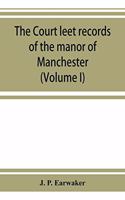 The Court leet records of the manor of Manchester (Volume I)

J. P. Earwaker